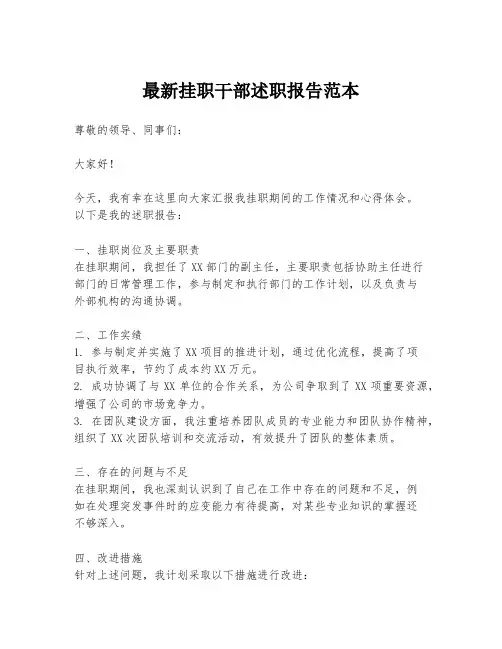 最新挂职干部述职报告范本

尊敬的领导、同事们：

大家好！

今天，我有幸在这里向大家汇报我挂职期间的工作情况和心得体会。以下是我的述职报告：

一、挂职岗位及主要职责
在挂职期间，我担任了XX部门的副主任，主要职责包括协助主任进行部门的日常管理工作，参与制定和执行部门的工作计划，以及负责与外部机构的沟通协调。

二、工作实绩
1. 参与制定并实施了XX项目的推进计划，通过优化流程，提高了项目执行效率，节约了成本约XX万元。
2. 成功协调了与XX单位的合作关系，为公司争取到了XX项重要资源，增强了公司的市场竞争力。
3. 在团队建设方面，我注重培养团队成员的专业能力和团队协作精神，组织了XX次团队培训和交流活动，有效提升了团队的整体素质。

三、存在的问题与不足
在挂职期间，我也深刻认识到了自己在工作中存在的问题和不足，例如在处理突发事件时的应变能力有待提高，对某些专业知识的掌握还不够深入。

四、改进措施
针对上述问题，我计划采取以下措施进行改进：